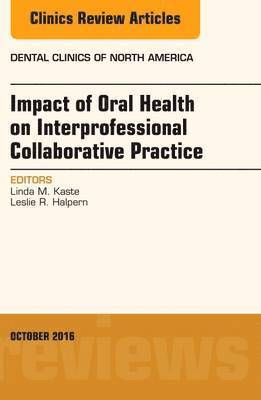 Clinics Review Articles

DENTAL CLINICS OF NORTH AMERICA

Impact of Oral Health on Interprofessional Collaborative Practice

EDITORS
Linda M. Kaste
Leslie R. Halpern

OCTOBER 2016

reviews